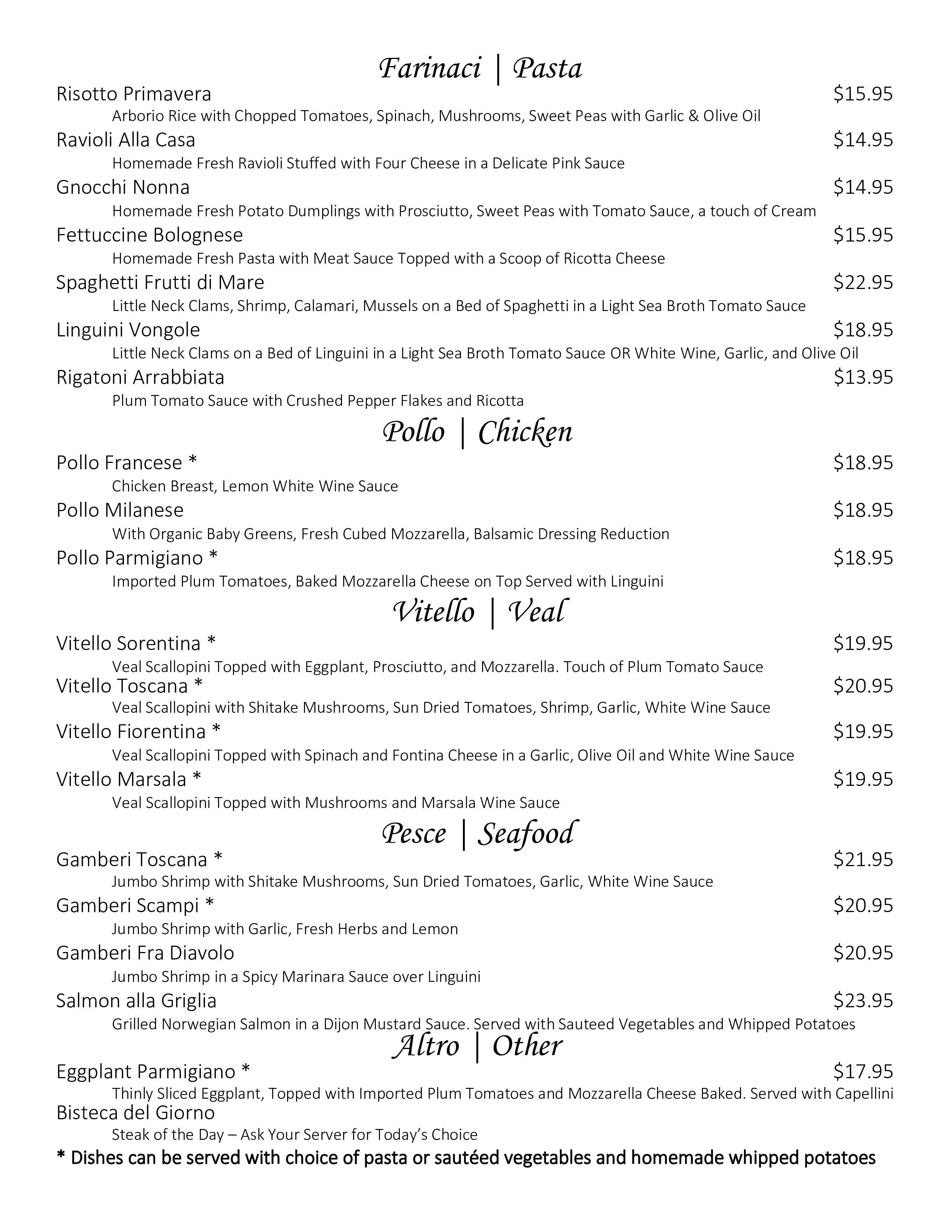 Farinaci | Pasta

Risotto Primavera $15.95
Arborio Rice with Chopped Tomatoes, Spinach, Mushrooms, Sweet Peas with Garlic & Olive Oil

Ravioli Alla Casa $14.95
Homemade Fresh Ravioli Stuffed with Four Cheese in a Delicate Pink Sauce

Gnocchi Nonna $14.95
Homemade Fresh Potato Dumplings with Prosciutto, Sweet Peas with Tomato Sauce, a touch of Cream

Fettuccine Bolognese $15.95
Homemade Fresh Pasta with Meat Sauce Topped with a Scoop of Ricotta Cheese

Spaghetti Frutti di Mare $22.95
Little Neck Clams, Shrimp, Calamari, Mussels on a Bed of Spaghetti in a Light Sea Broth Tomato Sauce

Linguini Vongole $18.95
Little Neck Clams on a Bed of Linguini in a Light Sea Broth Tomato Sauce OR White Wine, Garlic, and Olive Oil

Rigatoni Arrabbiata $13.95
Plum Tomato Sauce with Crushed Pepper Flakes and Ricotta

Pollo | Chicken

Pollo Francese * $18.95
Chicken Breast, Lemon White Wine Sauce

Pollo Milanese $18.95
With Organic Baby Greens, Fresh Cubed Mozzarella, Balsamic Dressing Reduction

Pollo Parmigiano * $18.95
Imported Plum Tomatoes, Baked Mozzarella Cheese on Top Served with Linguini

Vitello | Veal

Vitello Sorentina * $19.95
Veal Scallopini Topped with Eggplant, Prosciutto, and Mozzarella. Touch of Plum Tomato Sauce

Vitello Toscana * $20.95
Veal Scallopini with Shitake Mushrooms, Sun Dried Tomatoes, Shrimp, Garlic, White Wine Sauce

Vitello Fiorentina * $19.95
Veal Scallopini Topped with Spinach and Fontina Cheese in a Garlic, Olive Oil and White Wine Sauce

Vitello Marsala * $19.95
Veal Scallopini Topped with Mushrooms and Marsala Wine Sauce

Pesce | Seafood

Gamberi Toscana * $21.95
Jumbo Shrimp with Shitake Mushrooms, Sun Dried Tomatoes, Garlic, White Wine Sauce

Gamberi Scampi * $20.95
Jumbo Shrimp with Garlic, Fresh Herbs and Lemon

Gamberi Fra Diavolo $20.95
Jumbo Shrimp in a Spicy Marinara Sauce over Linguini

Salmon alla Griglia $23.95
Grilled Norwegian Salmon in a Dijon Mustard Sauce. Served with Sauteed Vegetables and Whipped Potatoes

Altro | Other

Eggplant Parmigiano * $17.95
Thinly Sliced Eggplant, Topped with Imported Plum Tomatoes and Mozzarella Cheese Baked. Served with Capellini

Bisteca del Giorno
Steak of the Day – Ask Your Server for Today's Choice

* Dishes can be served with choice of pasta or sautéed vegetables and homemade whipped potatoes